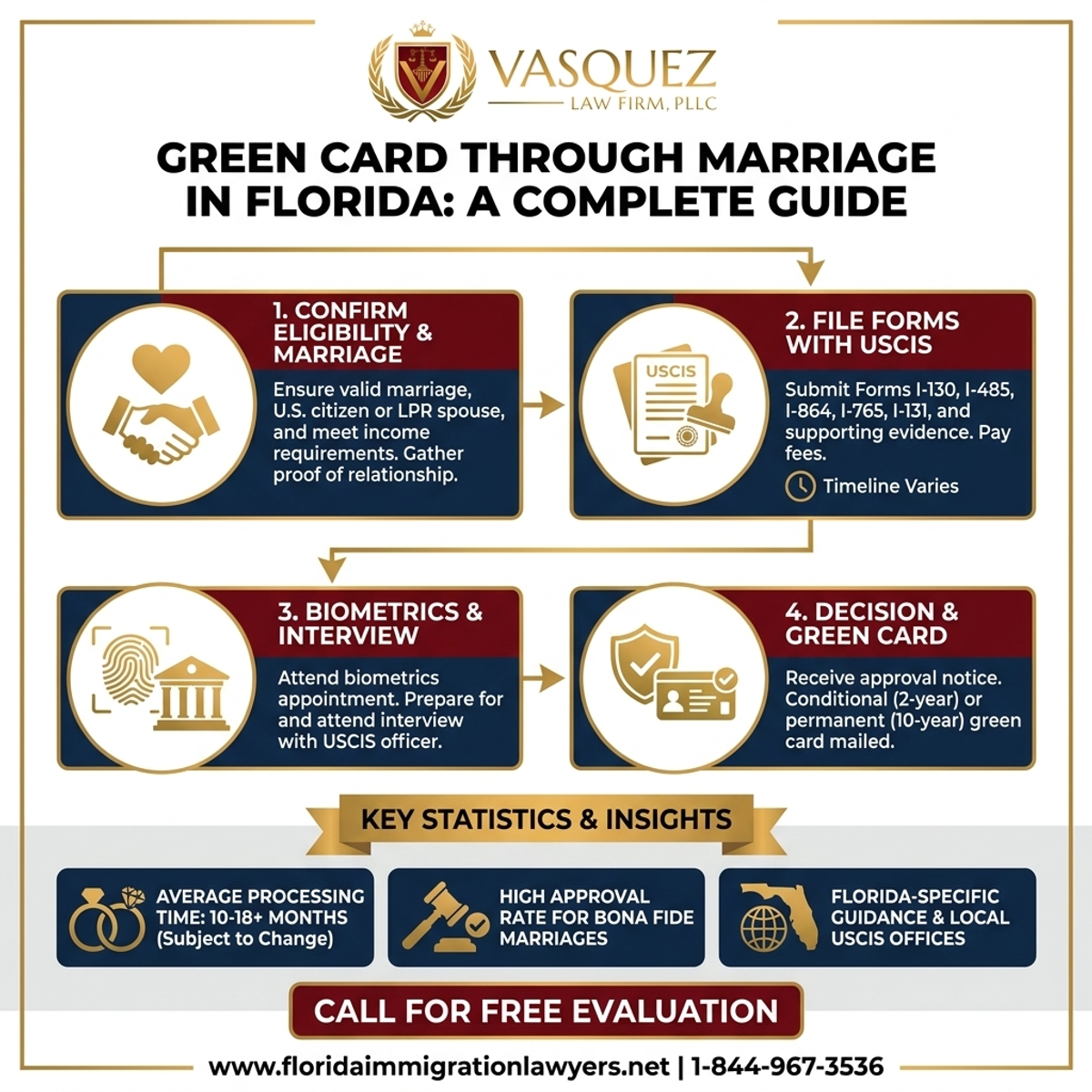 VASQUEZ
LAW FIRM, PLLC

GREEN CARD THROUGH MARRIAGE IN FLORIDA: A COMPLETE GUIDE

1. CONFIRM ELIGIBILITY & MARRIAGE

Ensure valid marriage, U.S. citizen or LPR spouse, and meet income requirements. Gather proof of relationship.

2. FILE FORMS WITH USCIS

USCIS

Submit Forms I-130, I-485, I-864, I-765, I-131, and supporting evidence. Pay fees.

Timeline Varies

3. BIOMETRICS & INTERVIEW

Attend biometrics appointment. Prepare for and attend interview with USCIS officer.

4. DECISION & GREEN CARD

Receive approval notice. Conditional (2-year) or permanent (10-year) green card mailed.

KEY STATISTICS & INSIGHTS

AVERAGE PROCESSING TIME: 10-18+ MONTHS (Subject to Change)

HIGH APPROVAL RATE FOR BONA FIDE MARRIAGES

FLORIDA-SPECIFIC GUIDANCE & LOCAL USCIS OFFICES

CALL FOR FREE EVALUATION

www.floridaimmigrationlawyers.net | 1-844-967-3536